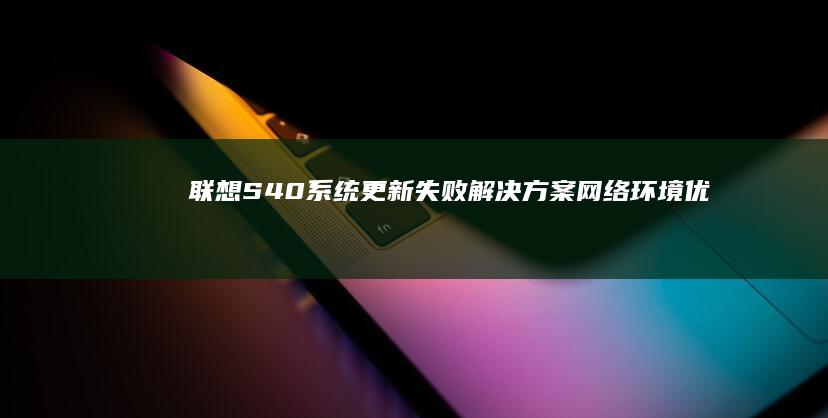 联想S40系统更新失败解决方案网络环境优

fn